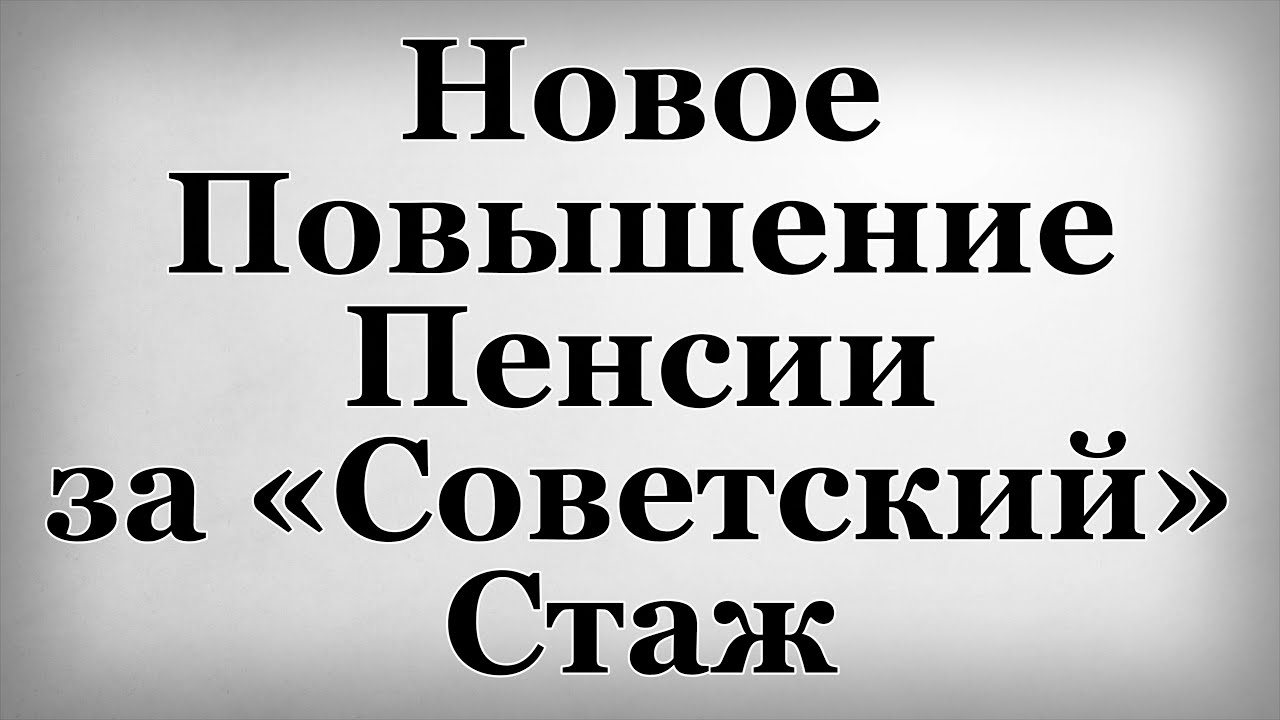 Новое Повышение Пенсии за «Советский» Стаж